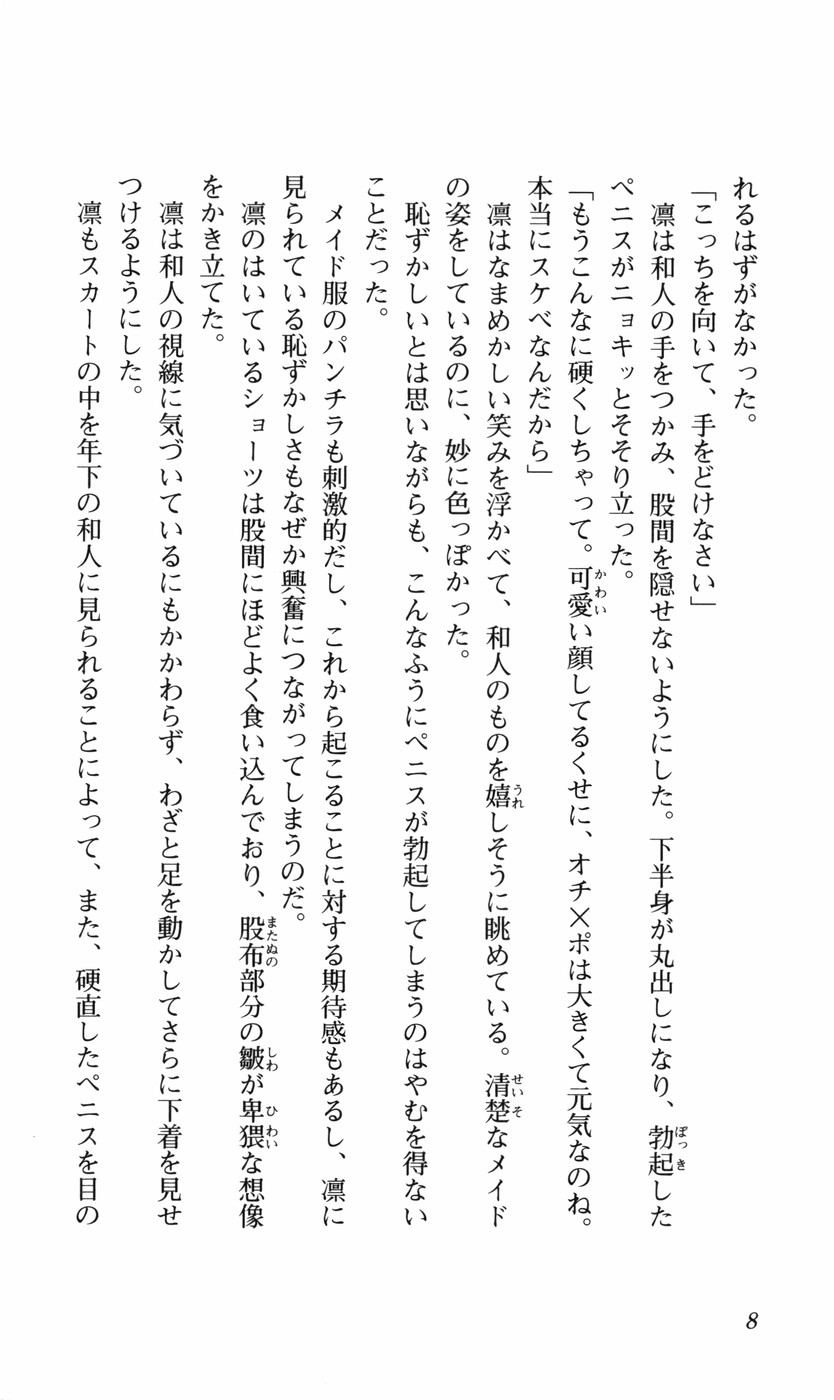 れるはずがなかった。
「こっちを向いて、手をどけなさい」
凛は和人の手をつかみ、股間を隠せないようにした。下半身が丸出しになり、勃起したペニスがニョキッとそそり立った。
「もうこんなに硬くしちゃって。可愛い顔してるくせに、オチ×ポは大きくて元気なのね。本当にスケベなんだから」
凛はなまめかしい笑みを浮かべて、和人のものを嬉しそうに眺めている。清楚なメイドの姿をしているのに、妙に色っぽかった。
恥ずかしいとは思いながらも、こんなふうにペニスが勃起してしまうのはやむを得ないことだった。
メイド服のパンチラも刺激的だし、これから起こることに対する期待感もあるし、凛に見られている恥ずかしさもなぜか興奮につながってしまうのだ。
凛のはいているショーツは股間にほどよく食い込んでおり、股布部分の皺が卑猥な想像をかき立てた。
凛は和人の視線に気づいているにもかかわらず、わざと足を動かしてさらに下着を見せつけるようにした。
凛もスカートの中を年下の和人に見られることによって、また、硬直したペニスを目の

8